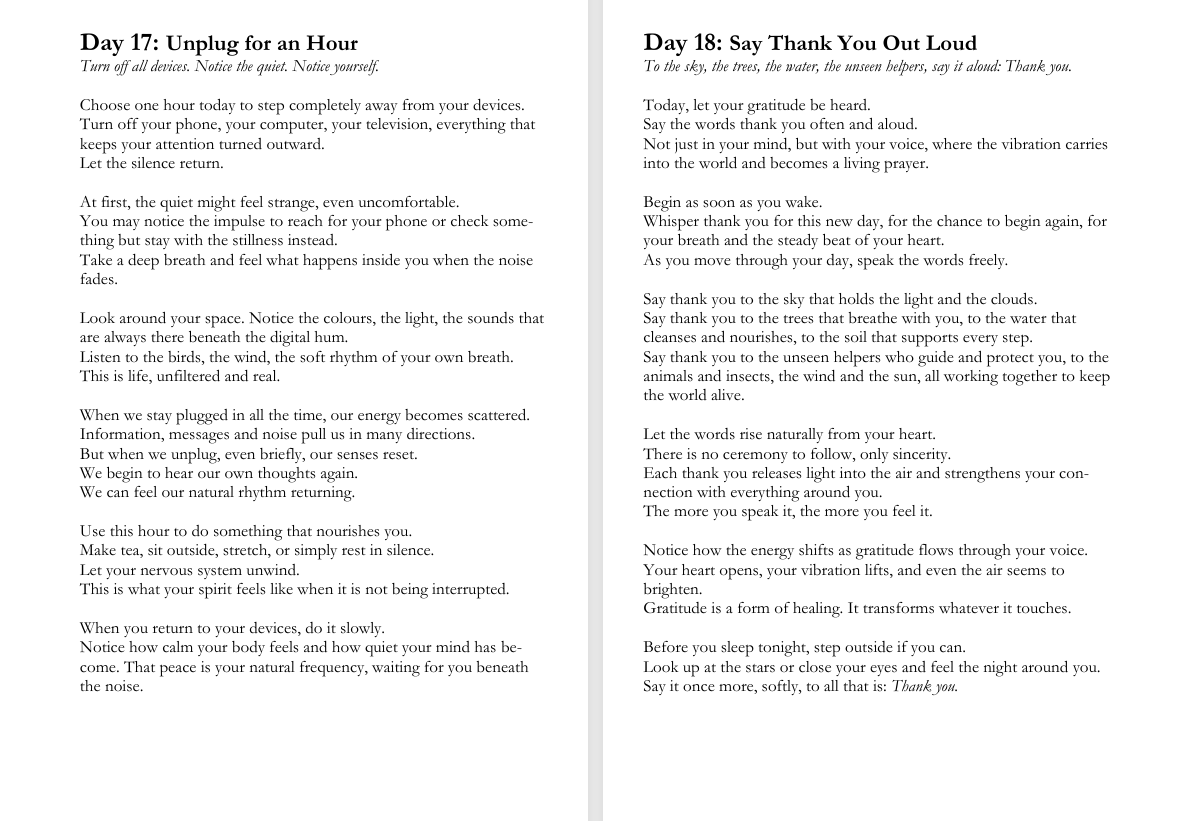 Day 17: Unplug for an Hour
Turn off all devices. Notice the quiet. Notice yourself.

Choose one hour today to step completely away from your devices.
Turn off your phone, your computer, your television, everything that keeps your attention turned outward.
Let the silence return.

At first, the quiet might feel strange, even uncomfortable.
You may notice the impulse to reach for your phone or check something but stay with the stillness instead.
Take a deep breath and feel what happens inside you when the noise fades.

Look around your space. Notice the colours, the light, the sounds that are always there beneath the digital hum.
Listen to the birds, the wind, the soft rhythm of your own breath.
This is life, unfiltered and real.

When we stay plugged in all the time, our energy becomes scattered.
Information, messages and noise pull us in many directions.
But when we unplug, even briefly, our senses reset.
We begin to hear our own thoughts again.
We can feel our natural rhythm returning.

Use this hour to do something that nourishes you.
Make tea, sit outside, stretch, or simply rest in silence.
Let your nervous system unwind.
This is what your spirit feels like when it is not being interrupted.

When you return to your devices, do it slowly.
Notice how calm your body feels and how quiet your mind has become. That peace is your natural frequency, waiting for you beneath the noise.

Day 18: Say Thank You Out Loud
To the sky, the trees, the water, the unseen helpers, say it aloud: Thank you.

Today, let your gratitude be heard.
Say the words thank you often and aloud.
Not just in your mind, but with your voice, where the vibration carries into the world and becomes a living prayer.

Begin as soon as you wake.
Whisper thank you for this new day, for the chance to begin again, for your breath and the steady beat of your heart.
As you move through your day, speak the words freely.

Say thank you to the sky that holds the light and the clouds.
Say thank you to the trees that breathe with you, to the water that cleanses and nourishes, to the soil that supports every step.
Say thank you to the unseen helpers who guide and protect you, to the animals and insects, the wind and the sun, all working together to keep the world alive.

Let the words rise naturally from your heart.
There is no ceremony to follow, only sincerity.
Each thank you releases light into the air and strengthens your connection with everything around you.
The more you speak it, the more you feel it.

Notice how the energy shifts as gratitude flows through your voice.
Your heart opens, your vibration lifts, and even the air seems to brighten.
Gratitude is a form of healing. It transforms whatever it touches.

Before you sleep tonight, step outside if you can.
Look up at the stars or close your eyes and feel the night around you.
Say it once more, softly, to all that is: Thank you.